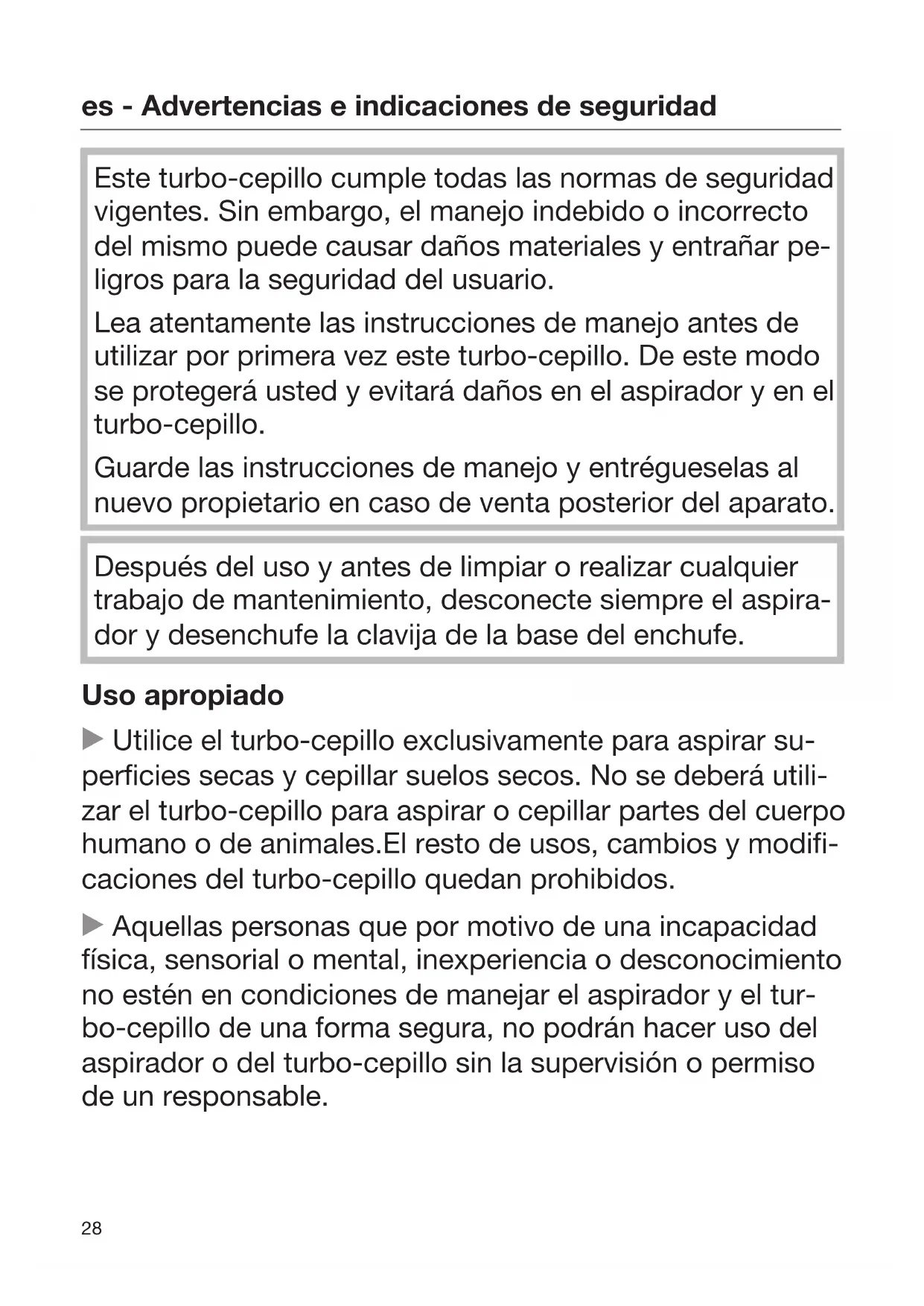 es - Advertencias e indicaciones de seguridad

Este turbo-cepillo cumple todas las normas de seguridad vigentes. Sin embargo, el manejo indebido o incorrecto del mismo puede causar daños materiales y entrañar peligros para la seguridad del usuario.

Lea atentamente las instrucciones de manejo antes de utilizar por primera vez este turbo-cepillo. De este modo se protegerá usted y evitará daños en el aspirador y en el turbo-cepillo.

Guarde las instrucciones de manejo y entrégueselas al nuevo propietario en caso de venta posterior del aparato.

Después del uso y antes de limpiar o realizar cualquier trabajo de mantenimiento, desconecte siempre el aspirador y desenchufe la clavija de la base del enchufe.

Uso apropiado

▶ Utilice el turbo-cepillo exclusivamente para aspirar superficies secas y cepillar suelos secos. No se deberá utilizar el turbo-cepillo para aspirar o cepillar partes del cuerpo humano o de animales.El resto de usos, cambios y modificaciones del turbo-cepillo quedan prohibidos.

▶ Aquellas personas que por motivo de una incapacidad física, sensorial o mental, inexperiencia o desconocimiento no estén en condiciones de manejar el aspirador y el turbo-cepillo de una forma segura, no podrán hacer uso del aspirador o del turbo-cepillo sin la supervisión o permiso de un responsable.

28